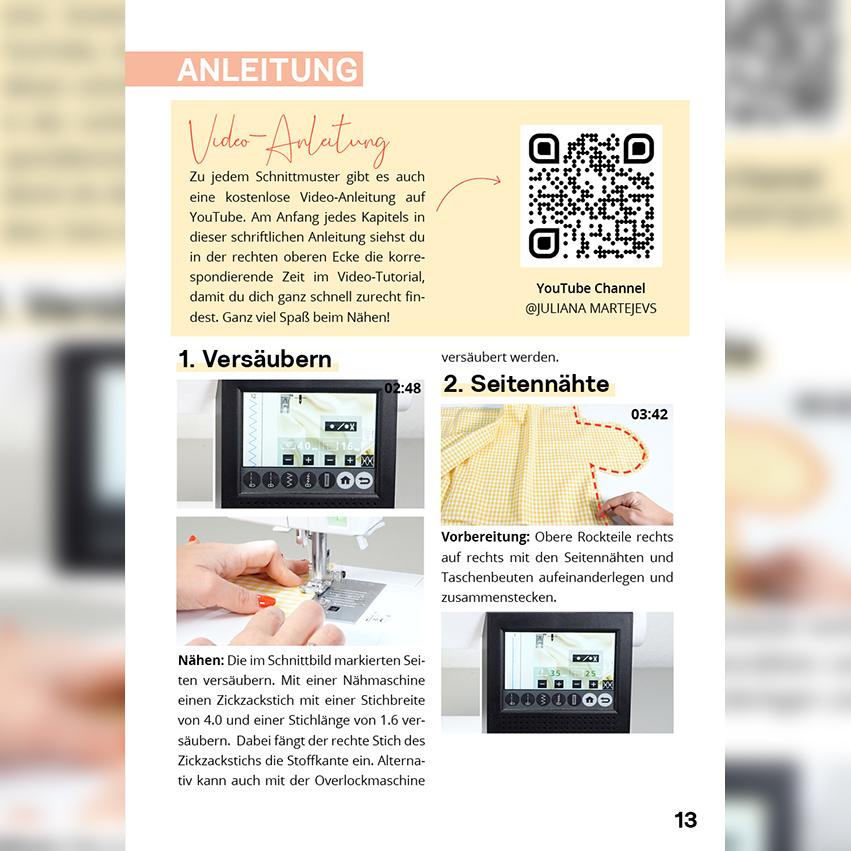 ANLEITUNG

Video-Anleitung

Zu jedem Schnittmuster gibt es auch eine kostenlose Video-Anleitung auf YouTube. Am Anfang jedes Kapitels in dieser schriftlichen Anleitung siehst du in der rechten oberen Ecke die korrespondierende Zeit im Video-Tutorial, damit du dich ganz schnell zurecht findest. Ganz viel Spaß beim Nähen!

YouTube Channel
@JULIANA MARTEJEVS

1. Versäubern

02:48

Nähen: Die im Schnittbild markierten Seiten versäubern. Mit einer Nähmaschine einen Zickzackstich mit einer Stichbreite von 4.0 und einer Stichlänge von 1.6 versäubern. Dabei fängt der rechte Stich des Zickzackstichs die Stoffkante ein. Alternativ kann auch mit der Overlockmaschine versäubert werden.

2. Seitennähte

03:42

Vorbereitung: Obere Rockteile rechts auf rechts mit den Seitennähten und Taschenbeuten aufeinanderlegen und zusammenstecken.

13